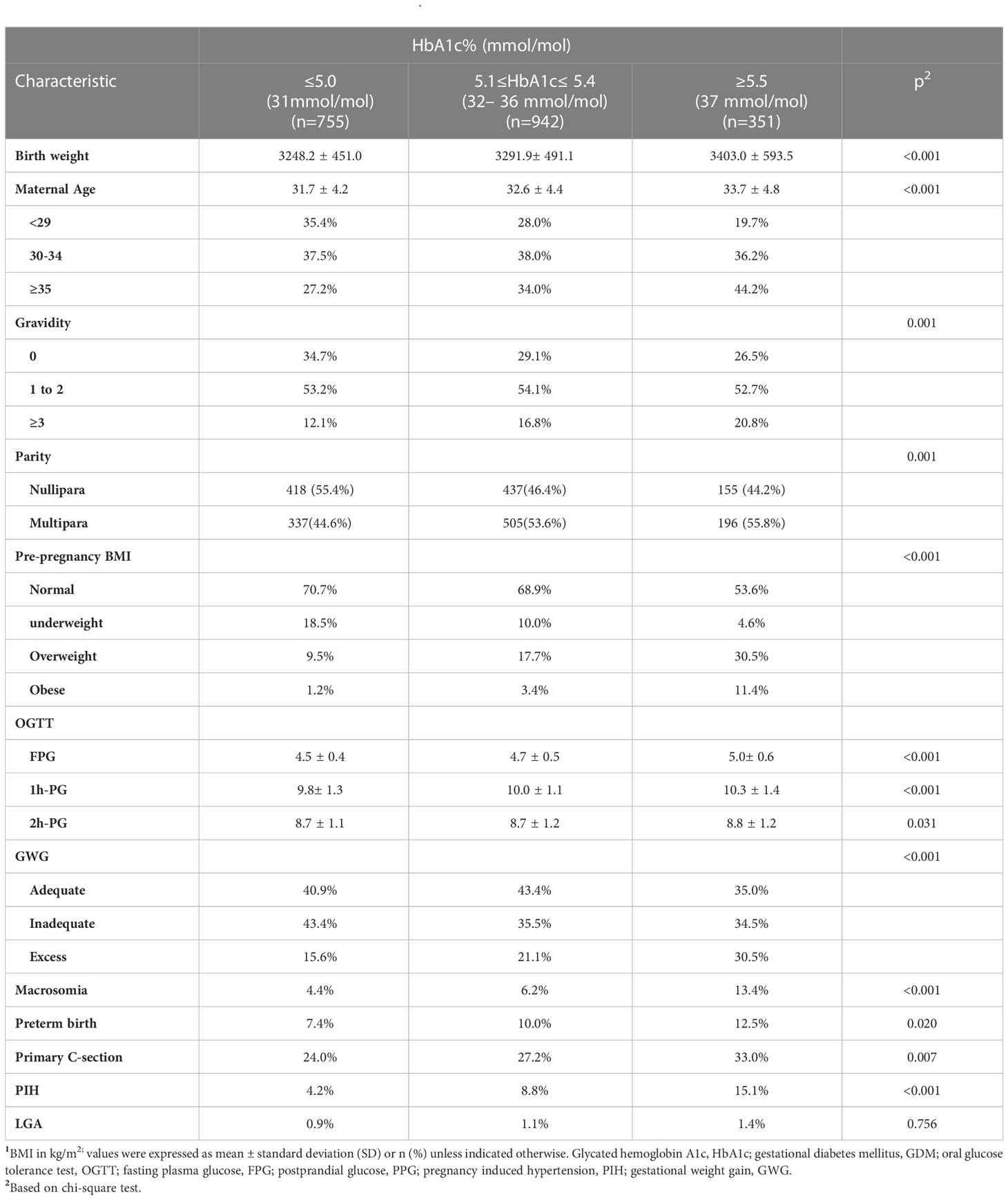 | | HbA1c% (mmol/mol) | | | |
|---|---|---|---|---|
| Characteristic | ≤5.0 (31mmol/mol) (n=755) | 5.1≤HbA1c≤ 5.4 (32– 36 mmol/mol) (n=942) | ≥5.5 (37 mmol/mol) (n=351) | $p^2$ |
| Birth weight | 3248.2 ± 451.0 | 3291.9± 491.1 | 3403.0 ± 593.5 | <0.001 |
| Maternal Age | 31.7 ± 4.2 | 32.6 ± 4.4 | 33.7 ± 4.8 | <0.001 |
| <29 | 35.4% | 28.0% | 19.7% | |
| 30-34 | 37.5% | 38.0% | 36.2% | |
| ≥35 | 27.2% | 34.0% | 44.2% | |
| Gravidity | | | | 0.001 |
| 0 | 34.7% | 29.1% | 26.5% | |
| 1 to 2 | 53.2% | 54.1% | 52.7% | |
| ≥3 | 12.1% | 16.8% | 20.8% | |
| Parity | | | | 0.001 |
| Nullipara | 418 (55.4%) | 437(46.4%) | 155 (44.2%) | |
| Multipara | 337(44.6%) | 505(53.6%) | 196 (55.8%) | |
| Pre-pregnancy BMI | | | | <0.001 |
| Normal | 70.7% | 68.9% | 53.6% | |
| underweight | 18.5% | 10.0% | 4.6% | |
| Overweight | 9.5% | 17.7% | 30.5% | |
| Obese | 1.2% | 3.4% | 11.4% | |
| OGTT | | | | |
| FPG | 4.5 ± 0.4 | 4.7 ± 0.5 | 5.0± 0.6 | <0.001 |
| 1h-PG | 9.8± 1.3 | 10.0 ± 1.1 | 10.3 ± 1.4 | <0.001 |
| 2h-PG | 8.7 ± 1.1 | 8.7 ± 1.2 | 8.8 ± 1.2 | 0.031 |
| GWG | | | | <0.001 |
| Adequate | 40.9% | 43.4% | 35.0% | |
| Inadequate | 43.4% | 35.5% | 34.5% | |
| Excess | 15.6% | 21.1% | 30.5% | |
| Macrosomia | 4.4% | 6.2% | 13.4% | <0.001 |
| Preterm birth | 7.4% | 10.0% | 12.5% | 0.020 |
| Primary C-section | 24.0% | 27.2% | 33.0% | 0.007 |
| PIH | 4.2% | 8.8% | 15.1% | <0.001 |
| LGA | 0.9% | 1.1% | 1.4% | 0.756 |

$^1$BMI in kg/m$^{2;}$ values were expressed as mean ± standard deviation (SD) or n (%) unless indicated otherwise. Glycated hemoglobin A1c, HbA1c; gestational diabetes mellitus, GDM; oral glucose tolerance test, OGTT; fasting plasma glucose, FPG; postprandial glucose, PPG; pregnancy induced hypertension, PIH; gestational weight gain, GWG.
$^2$Based on chi-square test.